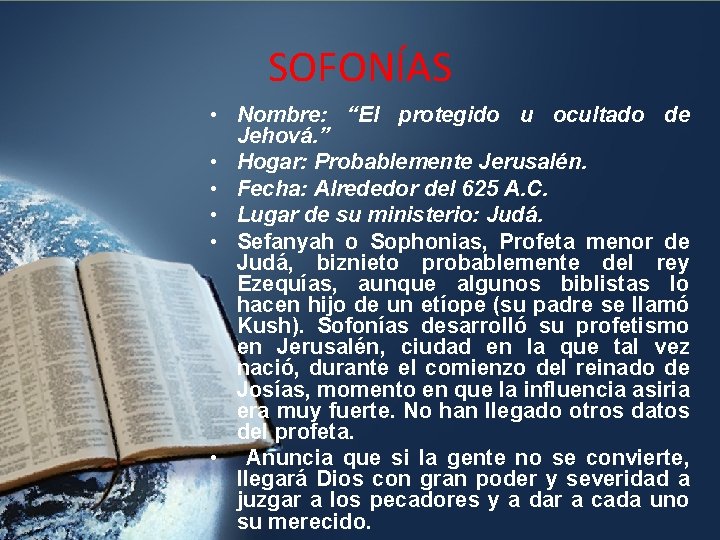 SOFONÍAS

• Nombre: “El protegido u ocultado de Jehová.”
• Hogar: Probablemente Jerusalén.
• Fecha: Alrededor del 625 A.C.
• Lugar de su ministerio: Judá.
• Sefanyah o Sophonias, Profeta menor de Judá, biznieto probablemente del rey Ezequías, aunque algunos biblistas lo hacen hijo de un etíope (su padre se llamó Kush). Sofonías desarrolló su profetismo en Jerusalén, ciudad en la que tal vez nació, durante el comienzo del reinado de Josías, momento en que la influencia asiria era muy fuerte. No han llegado otros datos del profeta.
• Anuncia que si la gente no se convierte, llegará Dios con gran poder y severidad a juzgar a los pecadores y a dar a cada uno su merecido.